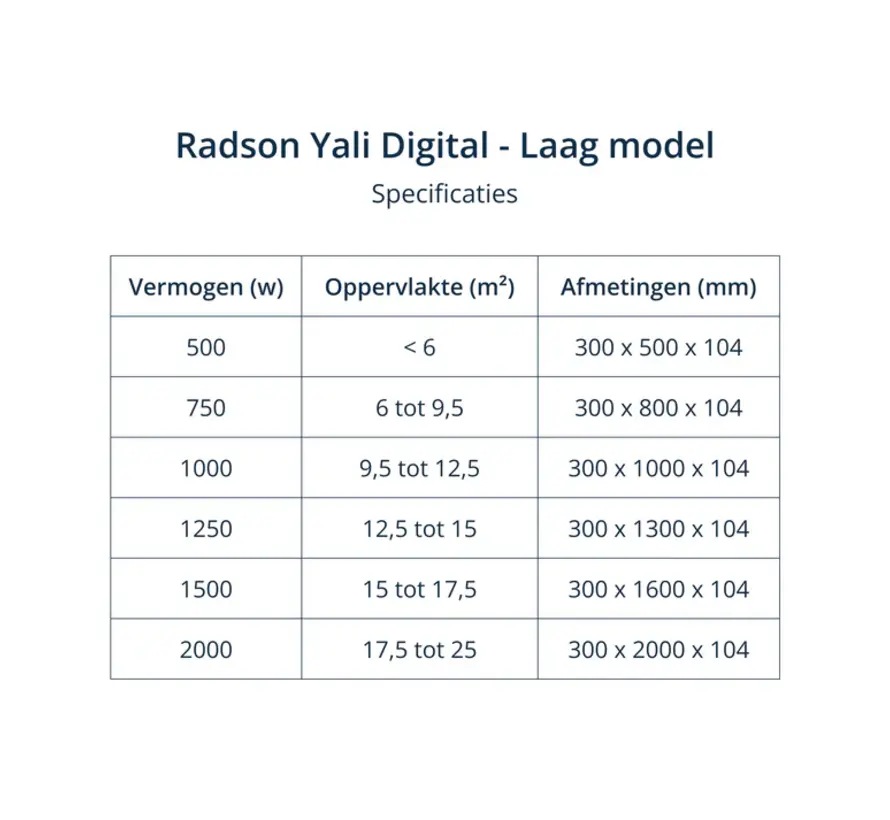 Radson Yali Digital - Laag model

Specificaties

| Vermogen (w) | Oppervlakte ($m^2$) | Afmetingen (mm) |
|---|---|---|
| 500 | < 6 | 300 x 500 x 104 |
| 750 | 6 tot 9,5 | 300 x 800 x 104 |
| 1000 | 9,5 tot 12,5 | 300 x 1000 x 104 |
| 1250 | 12,5 tot 15 | 300 x 1300 x 104 |
| 1500 | 15 tot 17,5 | 300 x 1600 x 104 |
| 2000 | 17,5 tot 25 | 300 x 2000 x 104 |